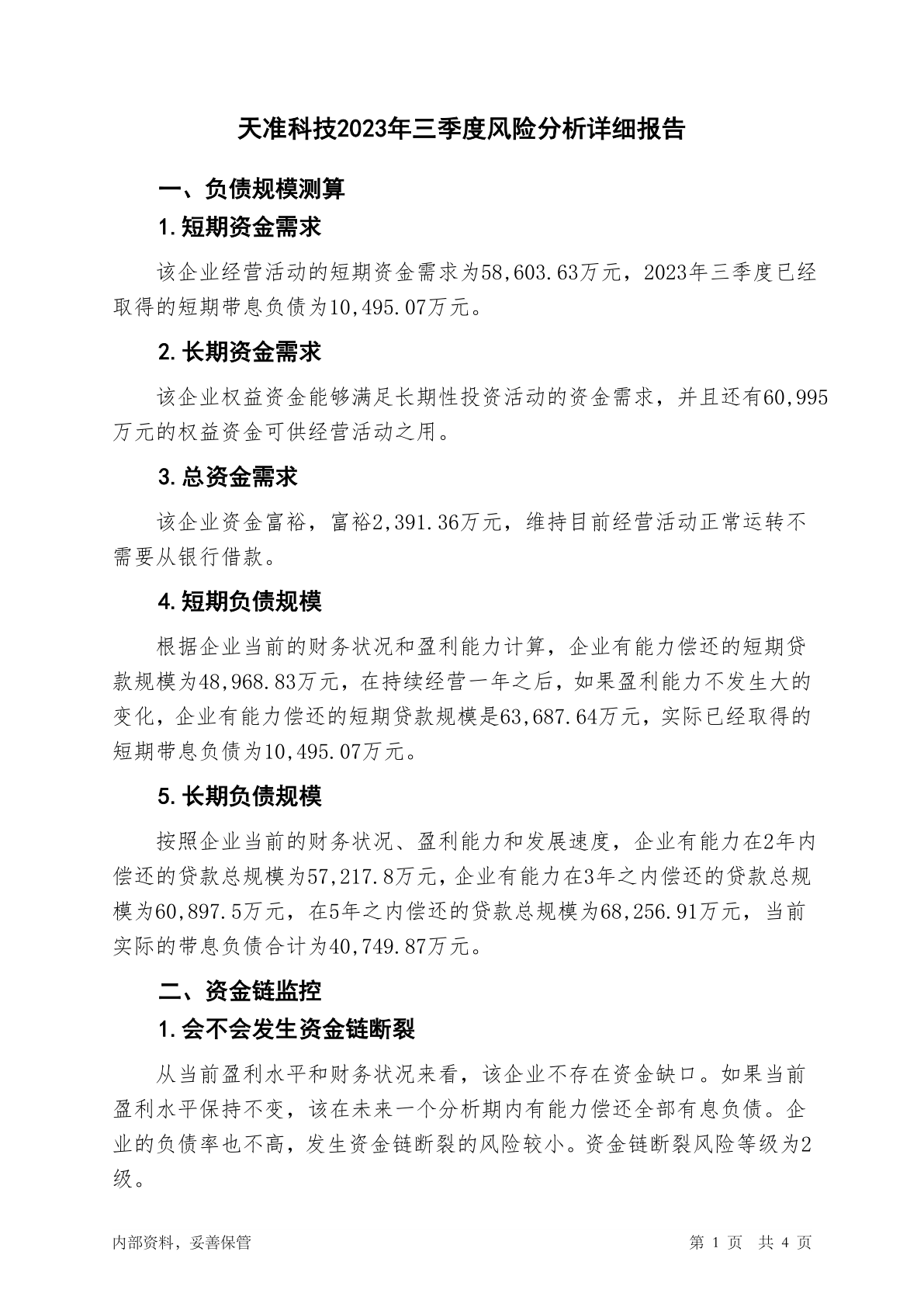 天准科技2023年三季度风险分析详细报告

一、负债规模测算

1.短期资金需求

该企业经营活动的短期资金需求为58,603.63万元，2023年三季度已经取得的短期带息负债为10,495.07万元。

2.长期资金需求

该企业权益资金能够满足长期性投资活动的资金需求，并且还有60,995万元的权益资金可供经营活动之用。

3.总资金需求

该企业资金富裕，富裕2,391.36万元，维持目前经营活动正常运转不需要从银行借款。

4.短期负债规模

根据企业当前的财务状况和盈利能力计算，企业有能力偿还的短期贷款规模为48,968.83万元，在持续经营一年之后，如果盈利能力不发生大的变化，企业有能力偿还的短期贷款规模是63,687.64万元，实际已经取得的短期带息负债为10,495.07万元。

5.长期负债规模

按照企业当前的财务状况、盈利能力和发展速度，企业有能力在2年内偿还的贷款总规模为57,217.8万元，企业有能力在3年之内偿还的贷款总规模为60,897.5万元，在5年之内偿还的贷款总规模为68,256.91万元，当前实际的带息负债合计为40,749.87万元。

二、资金链监控

1.会不会发生资金链断裂

从当前盈利水平和财务状况来看，该企业不存在资金缺口。如果当前盈利水平保持不变，该在未来一个分析期内有能力偿还全部有息负债。企业的负债率也不高，发生资金链断裂的风险较小。资金链断裂风险等级为2级。

内部资料，妥善保管

第 1 页 共 4 页